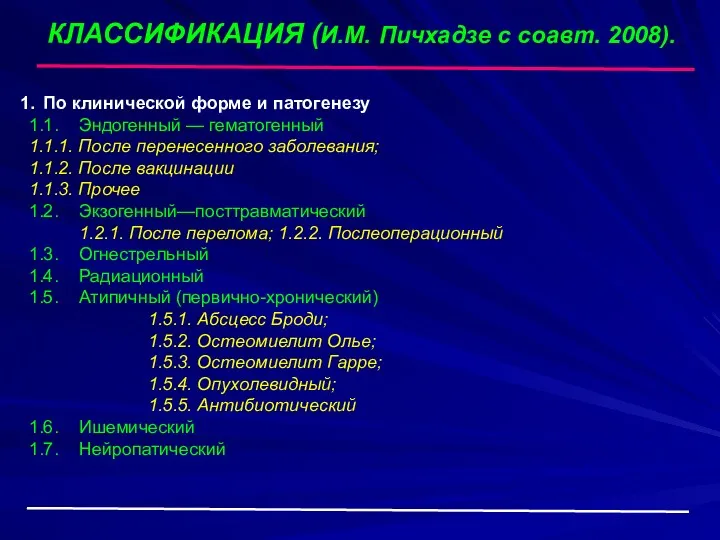 КЛАССИФИКАЦИЯ (И.М. Пичхадзе с соавт. 2008).

1. По клинической форме и патогенезу
1.1. Эндогенный — гематогенный
1.1.1. После перенесенного заболевания;
1.1.2. После вакцинации
1.1.3. Прочее
1.2. Экзогенный—посттравматический
1.2.1. После перелома; 1.2.2. Послеоперационный
1.3. Огнестрельный
1.4. Радиационный
1.5. Атипичный (первично-хронический)
1.5.1. Абсцесс Броди;
1.5.2. Остеомиелит Олье;
1.5.3. Остеомиелит Гарре;
1.5.4. Опухолевидный;
1.5.5. Антибиотический
1.6. Ишемический
1.7. Нейропатический